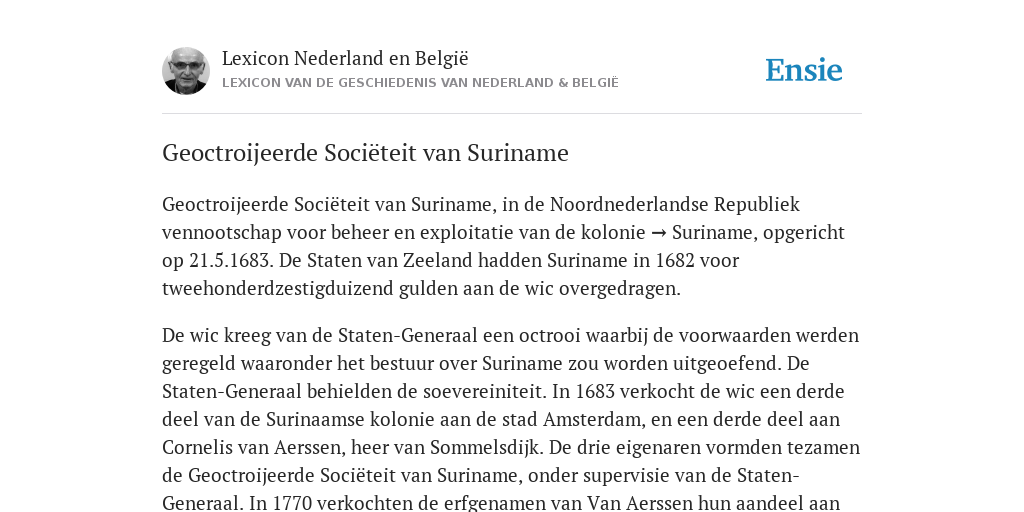 Lexicon Nederland en België
LEXICON VAN DE GESCHIEDENIS VAN NEDERLAND & BELGIË

Ensie

Geoctroijeerde Sociëteit van Suriname

Geoctroijeerde Sociëteit van Suriname, in de Noordnederlandse Republiek vennootschap voor beheer en exploitatie van de kolonie → Suriname, opgericht op 21.5.1683. De Staten van Zeeland hadden Suriname in 1682 voor tweehonderdzestigduizend gulden aan de wic overgedragen.

De wic kreeg van de Staten-Generaal een octrooi waarbij de voorwaarden werden geregeld waaronder het bestuur over Suriname zou worden uitgeoefend. De Staten-Generaal behielden de soevereiniteit. In 1683 verkocht de wic een derde deel van de Surinaamse kolonie aan de stad Amsterdam, en een derde deel aan Cornelis van Aerssen, heer van Sommelsdijk. De drie eigenaren vormden tezamen de Geoctroijeerde Sociëteit van Suriname, onder supervisie van de Staten-Generaal. In 1770 verkochten de erfgenamen van Van Aerssen hun aandeel aan